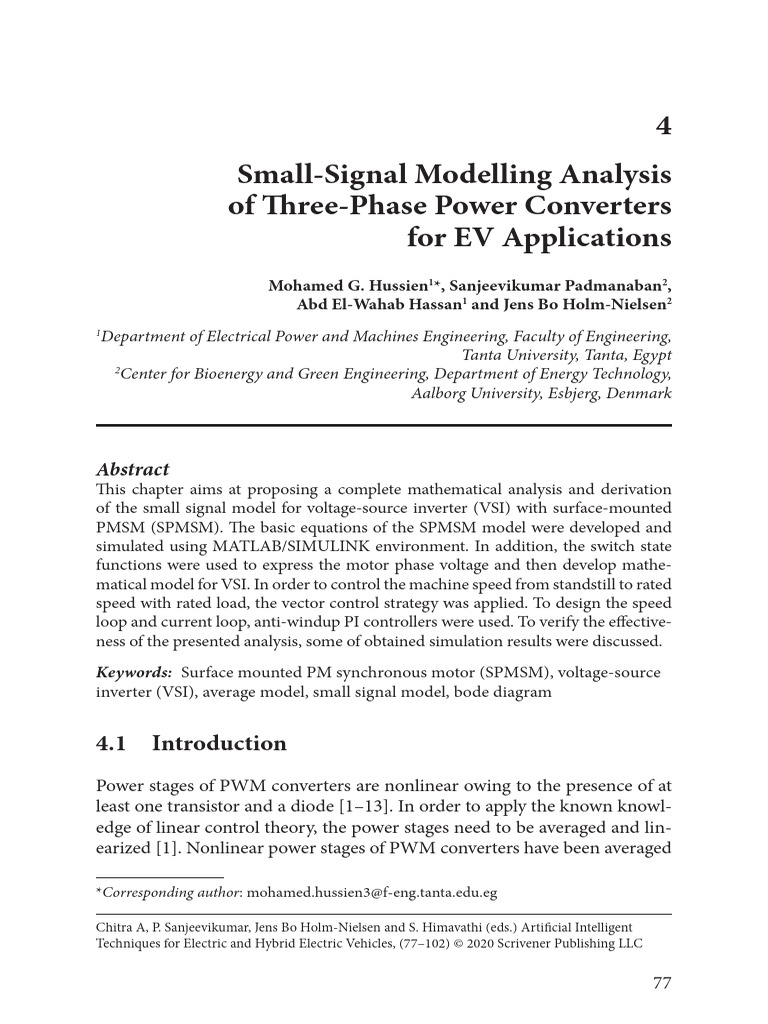 4

Small-Signal Modelling Analysis of Three-Phase Power Converters for EV Applications

Mohamed G. Hussien$^{1*}$, Sanjeevikumar Padmanaban$^{2}$, Abd El-Wahab Hassan$^{1}$ and Jens Bo Holm-Nielsen$^{2}$

$^{1}$Department of Electrical Power and Machines Engineering, Faculty of Engineering, Tanta University, Tanta, Egypt
$^{2}$Center for Bioenergy and Green Engineering, Department of Energy Technology, Aalborg University, Esbjerg, Denmark

Abstract
This chapter aims at proposing a complete mathematical analysis and derivation of the small signal model for voltage-source inverter (VSI) with surface-mounted PMSM (SPMSM). The basic equations of the SPMSM model were developed and simulated using MATLAB/SIMULINK environment. In addition, the switch state functions were used to express the motor phase voltage and then develop mathematical model for VSI. In order to control the machine speed from standstill to rated speed with rated load, the vector control strategy was applied. To design the speed loop and current loop, anti-windup PI controllers were used. To verify the effectiveness of the presented analysis, some of obtained simulation results were discussed.

Keywords: Surface mounted PM synchronous motor (SPMSM), voltage-source inverter (VSI), average model, small signal model, bode diagram

4.1 Introduction

Power stages of PWM converters are nonlinear owing to the presence of at least one transistor and a diode [1–13]. In order to apply the known knowledge of linear control theory, the power stages need to be averaged and linearized [1]. Nonlinear power stages of PWM converters have been averaged

*Corresponding author: mohamed.hussien3@f-eng.tanta.edu.eg

Chitra A, P. Sanjeevikumar, Jens Bo Holm-Nielsen and S. Himavathi (eds.) Artificial Intelligent Techniques for Electric and Hybrid Electric Vehicles, (77–102) © 2020 Scrivener Publishing LLC

77